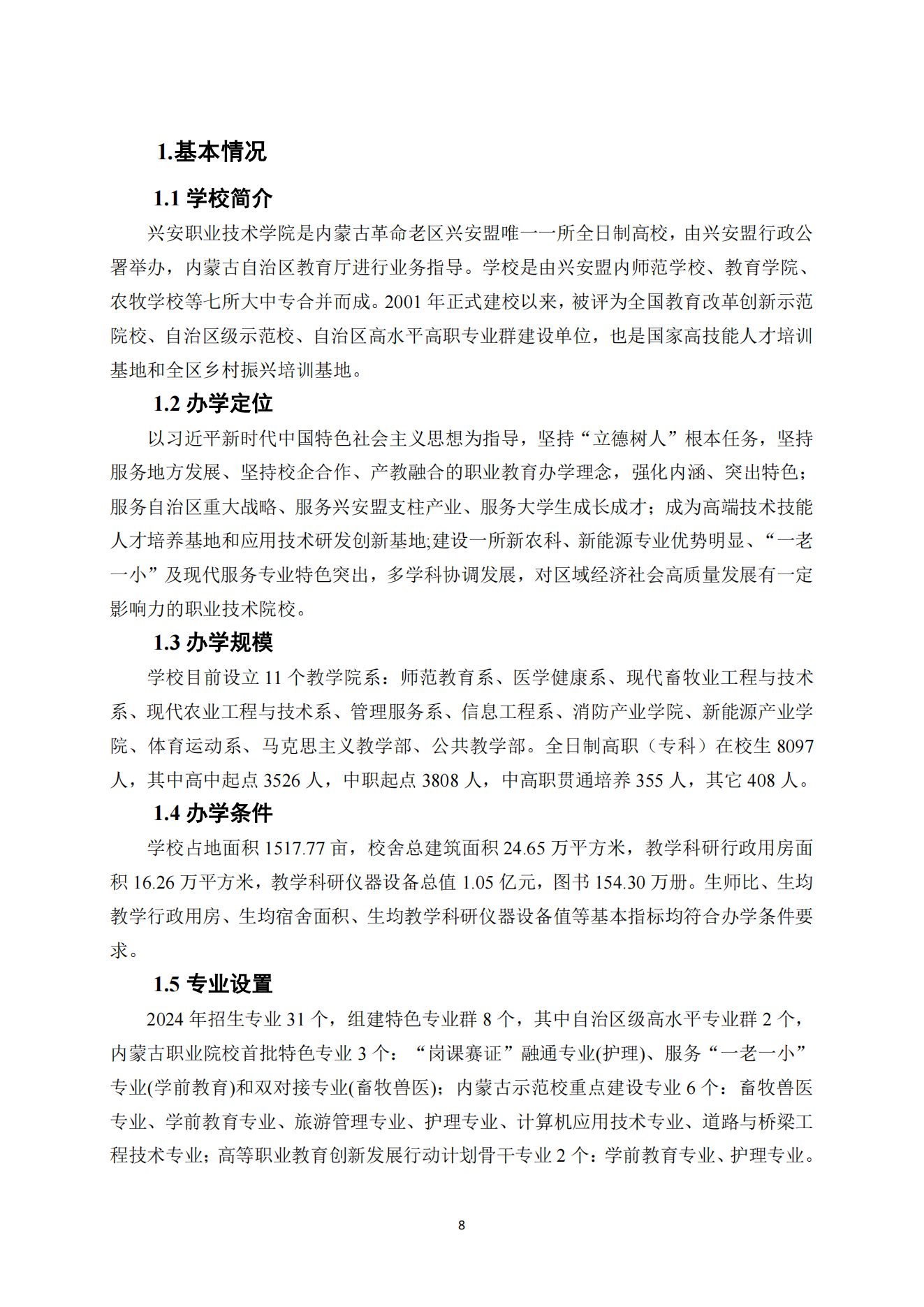 1.基本情况

1.1 学校简介

兴安职业技术学院是内蒙古革命老区兴安盟唯一一所全日制高校，由兴安盟行政公署举办，内蒙古自治区教育厅进行业务指导。学校是由兴安盟内师范学校、教育学院、农牧学校等七所大中专合并而成。2001 年正式建校以来，被评为全国教育改革创新示范院校、自治区级示范校、自治区高水平高职专业群建设单位，也是国家高技能人才培训基地和全区乡村振兴培训基地。

1.2 办学定位

以习近平新时代中国特色社会主义思想为指导，坚持“立德树人”根本任务，坚持服务地方发展、坚持校企合作、产教融合的职业教育办学理念，强化内涵、突出特色；服务自治区重大战略、服务兴安盟支柱产业、服务大学生成长成才；成为高端技术技能人才培养基地和应用技术研发创新基地;建设一所新农科、新能源专业优势明显、“一老一小”及现代服务专业特色突出，多学科协调发展，对区域经济社会高质量发展有一定影响力的职业技术院校。

1.3 办学规模

学校目前设立 11 个教学院系：师范教育系、医学健康系、现代畜牧业工程与技术系、现代农业工程与技术系、管理服务系、信息工程系、消防产业学院、新能源产业学院、体育运动系、马克思主义教学部、公共教学部。全日制高职（专科）在校生 8097 人，其中高中起点 3526 人，中职起点 3808 人，中高职贯通培养 355 人，其它 408 人。

1.4 办学条件

学校占地面积 1517.77 亩，校舍总建筑面积 24.65 万平方米，教学科研行政用房面积 16.26 万平方米，教学科研仪器设备总值 1.05 亿元，图书 154.30 万册。生师比、生均教学行政用房、生均宿舍面积、生均教学科研仪器设备值等基本指标均符合办学条件要求。

1.5 专业设置

2024 年招生专业 31 个，组建特色专业群 8 个，其中自治区级高水平专业群 2 个，内蒙古职业院校首批特色专业 3 个：“岗课赛证”融通专业(护理)、服务“一老一小”专业(学前教育)和双对接专业(畜牧兽医)；内蒙古示范校重点建设专业 6 个：畜牧兽医专业、学前教育专业、旅游管理专业、护理专业、计算机应用技术专业、道路与桥梁工程技术专业；高等职业教育创新发展行动计划骨干专业 2 个：学前教育专业、护理专业。

8